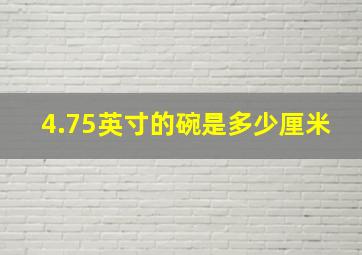 4.75英寸的碗是多少厘米